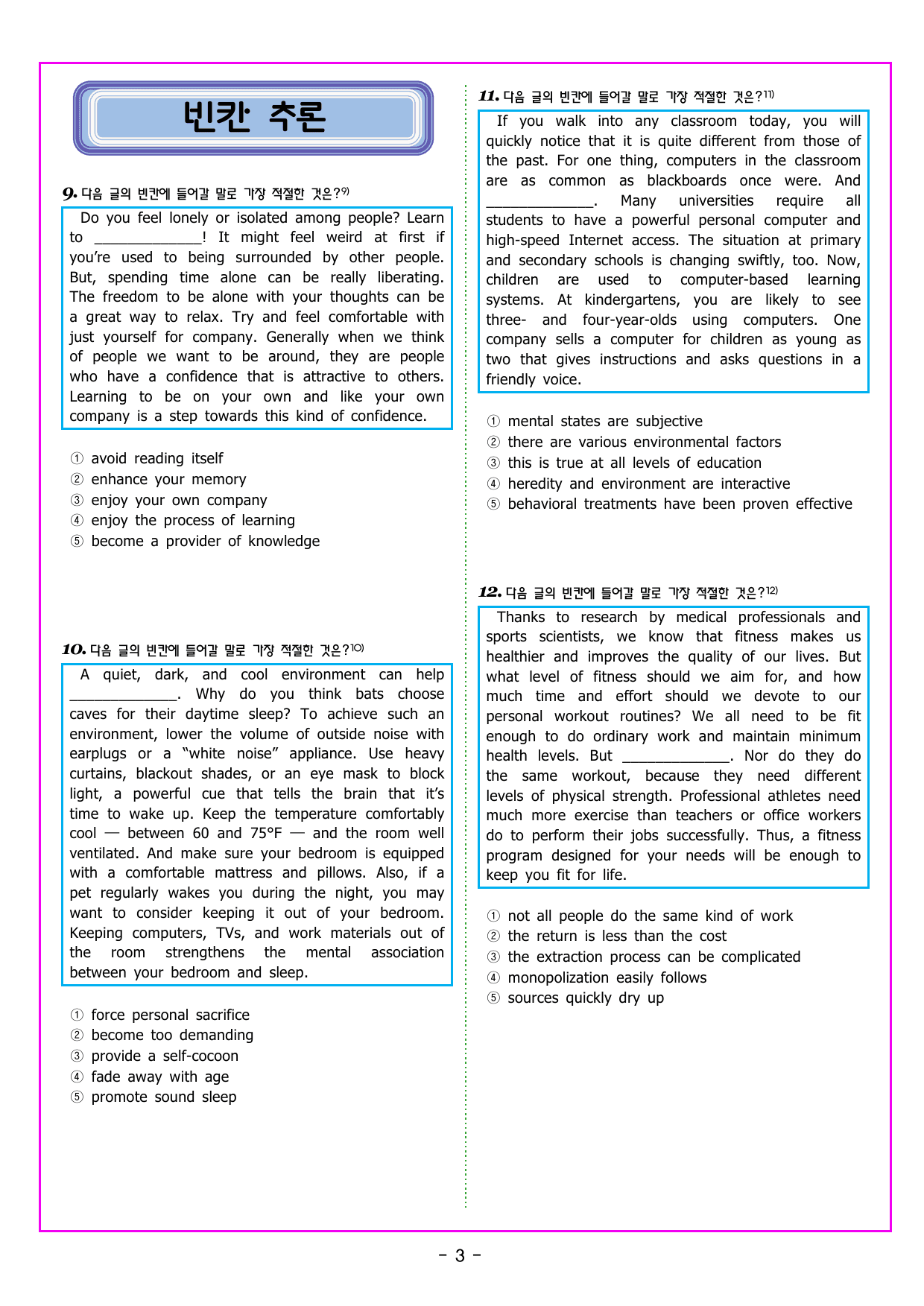 빈칸 추론

9. 다음 글의 빈칸에 들어갈 말로 가장 적절한 것은?$^{9)}$

Do you feel lonely or isolated among people? Learn to ____! It might feel weird at first if you're used to being surrounded by other people. But, spending time alone can be really liberating. The freedom to be alone with your thoughts can be a great way to relax. Try and feel comfortable with just yourself for company. Generally when we think of people we want to be around, they are people who have a confidence that is attractive to others. Learning to be on your own and like your own company is a step towards this kind of confidence.

① avoid reading itself
② enhance your memory
③ enjoy your own company
④ enjoy the process of learning
⑤ become a provider of knowledge

10. 다음 글의 빈칸에 들어갈 말로 가장 적절한 것은?$^{10)}$

A quiet, dark, and cool environment can help ____. Why do you think bats choose caves for their daytime sleep? To achieve such an environment, lower the volume of outside noise with earplugs or a "white noise" appliance. Use heavy curtains, blackout shades, or an eye mask to block light, a powerful cue that tells the brain that it's time to wake up. Keep the temperature comfortably cool — between 60 and 75°F — and the room well ventilated. And make sure your bedroom is equipped with a comfortable mattress and pillows. Also, if a pet regularly wakes you during the night, you may want to consider keeping it out of your bedroom. Keeping computers, TVs, and work materials out of the room strengthens the mental association between your bedroom and sleep.

① force personal sacrifice
② become too demanding
③ provide a self-cocoon
④ fade away with age
⑤ promote sound sleep

11. 다음 글의 빈칸에 들어갈 말로 가장 적절한 것은?$^{11)}$

If you walk into any classroom today, you will quickly notice that it is quite different from those of the past. For one thing, computers in the classroom are as common as blackboards once were. And ____. Many universities require all students to have a powerful personal computer and high-speed Internet access. The situation at primary and secondary schools is changing swiftly, too. Now, children are used to computer-based learning systems. At kindergartens, you are likely to see three- and four-year-olds using computers. One company sells a computer for children as young as two that gives instructions and asks questions in a friendly voice.

① mental states are subjective
② there are various environmental factors
③ this is true at all levels of education
④ heredity and environment are interactive
⑤ behavioral treatments have been proven effective

12. 다음 글의 빈칸에 들어갈 말로 가장 적절한 것은?$^{12)}$

Thanks to research by medical professionals and sports scientists, we know that fitness makes us healthier and improves the quality of our lives. But what level of fitness should we aim for, and how much time and effort should we devote to our personal workout routines? We all need to be fit enough to do ordinary work and maintain minimum health levels. But ____. Nor do they do the same workout, because they need different levels of physical strength. Professional athletes need much more exercise than teachers or office workers do to perform their jobs successfully. Thus, a fitness program designed for your needs will be enough to keep you fit for life.

① not all people do the same kind of work
② the return is less than the cost
③ the extraction process can be complicated
④ monopolization easily follows
⑤ sources quickly dry up

- 3 -